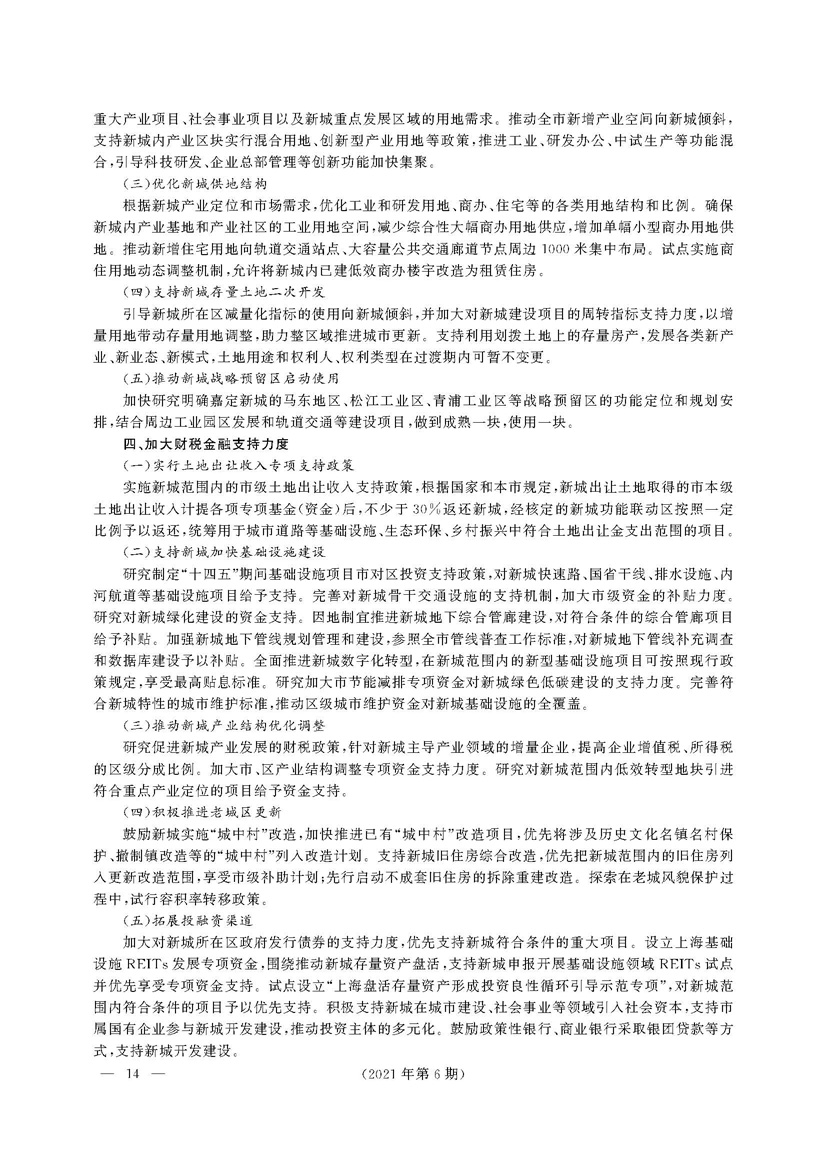 重大产业项目、社会事业项目以及新城重点发展区域的用地需求。推动全市新增产业空间向新城倾斜，支持新城内产业区块实行混合用地、创新型产业用地等政策，推进工业、研发办公、中试生产等功能混合，引导科技研发、企业总部管理等创新功能加快集聚。

（三）优化新城供地结构

根据新城产业定位和市场需求，优化工业和研发用地、商办、住宅等的各类用地结构和比例。确保新城内产业基地和产业社区的工业用地空间，减少综合性大幅商办用地供应，增加单幅小型商办用地供地。推动新增住宅用地向轨道交通站点、大容量公共交通廊道节点周边1000米集中布局。试点实施商住用地动态调整机制，允许将新城内已建低效商办楼宇改造为租赁住房。

（四）支持新城存量土地二次开发

引导新城所在区减量化指标的使用向新城倾斜，并加大对新城建设项目的周转指标支持力度，以增量用地带动存量用地调整，助力整区域推进城市更新。支持利用划拨土地上的存量房产，发展各类新产业、新业态、新模式，土地用途和权利人、权利类型在过渡期内可暂不变更。

（五）推动新城战略预留区启动使用

加快研究明确嘉定新城的马东地区、松江工业区、青浦工业区等战略预留区的功能定位和规划安排，结合周边工业园区发展和轨道交通等建设项目，做到成熟一块，使用一块。

四、加大财税金融支持力度

（一）实行土地出让收入专项支持政策

实施新城范围内的市级土地出让收入支持政策，根据国家和本市规定，新城出让土地取得的市本级土地出让收入计提各项专项基金（资金）后，不少于30%返还新城，经核定的新城功能联动区按照一定比例予以返还，统筹用于城市道路等基础设施、生态环保、乡村振兴中符合土地出让金支出范围的项目。

（二）支持新城加快基础设施建设

研究制定“十四五”期间基础设施项目市对区投资支持政策，对新城快速路、国省干线、排水设施、内河航道等基础设施项目给予支持。完善对新城骨干交通设施的支持机制，加大市级资金的补贴力度。研究对新城绿化建设的资金支持。因地制宜推进新城地下综合管廊建设，对符合条件的综合管廊项目给予补贴。加强新城地下管线规划管理和建设，参照全市管线普查工作标准，对新城地下管线补充调查和数据库建设予以补贴。全面推进新城数字化转型，在新城范围内的新型基础设施项目可按照现行政策规定，享受最高贴息标准。研究加大市节能减排专项资金对新城绿色低碳建设的支持力度。完善符合新城特性的城市维护标准，推动区级城市维护资金对新城基础设施的全覆盖。

（三）推动新城产业结构优化调整

研究促进新城产业发展的财税政策，针对新城主导产业领域的增量企业，提高企业增值税、所得税的区级分成比例。加大市、区产业结构调整专项资金支持力度。研究对新城范围内低效转型地块引进符合重点产业定位的项目给予资金支持。

（四）积极推进老城区更新

鼓励新城实施“城中村”改造，加快推进已有“城中村”改造项目，优先将涉及历史文化名镇名村保护、撤制镇改造等的“城中村”列入改造计划。支持新城旧住房综合改造，优先把新城范围内的旧住房列入更新改造范围，享受市级补助计划；先行启动不成套旧住房的拆除重建改造。探索在老城风貌保护过程中，试行容积率转移政策。

（五）拓展投融资渠道

加大对新城所在区政府发行债券的支持力度，优先支持新城符合条件的重大项目。设立上海基础设施REITs发展专项资金，围绕推动新城存量资产盘活，支持新城申报开展基础设施领域REITs试点并优先享受专项资金支持。试点设立“上海盘活存量资产形成投资良性循环引导示范专项”，对新城范围内符合条件的项目予以优先支持。积极支持新城在城市建设、社会事业等领域引入社会资本，支持市属国有企业参与新城开发建设，推动投资主体的多元化。鼓励政策性银行、商业银行采取银团贷款等方式，支持新城开发建设。

— 14 —　（2021年第6期）